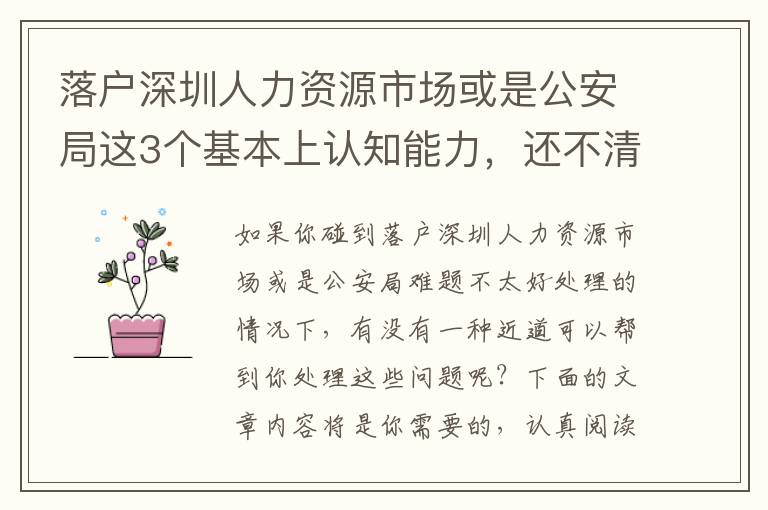 落户深圳人力资源市场或是公安局这3个基本上认知能力，还不清

如果你碰到落户深圳人力资源市场或是公安局难题不太好处理的情况下，有没有一种近道可以帮到你处理这些问题呢？下面的文章内容将是你需要的，认真阅读